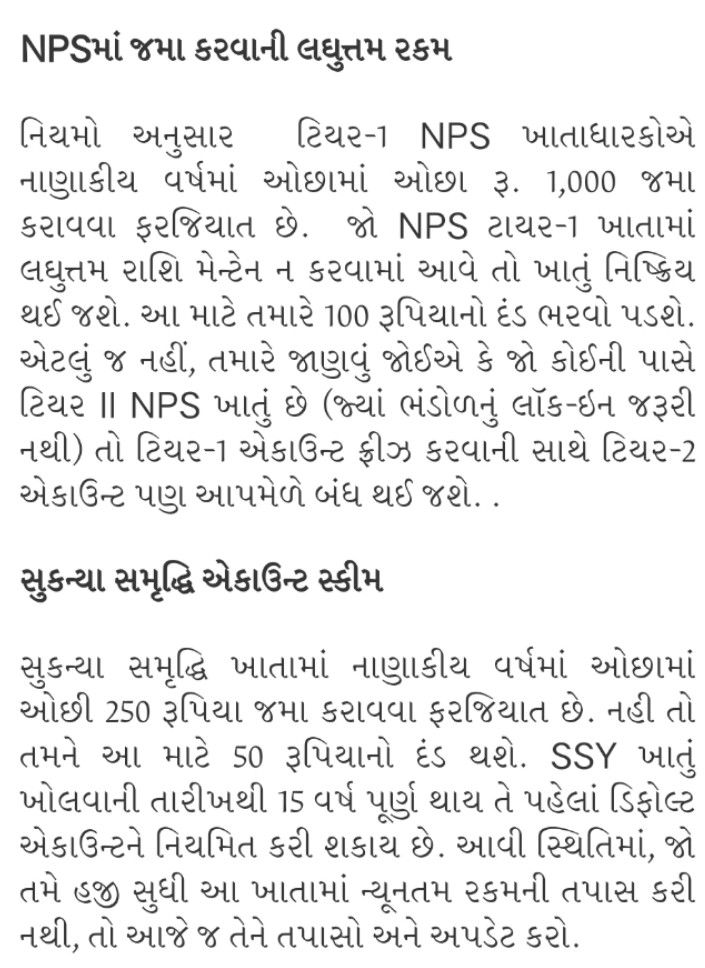 NPSમાં જમા કરવાની લઘુત્તમ રકમ

નિયમો અનુસાર ટિયર-1 NPS ખાતાધારકોએ નાણાકીય વર્ષમાં ઓછામાં ઓછા રૂ. 1,000 જમા કરાવવા ફરજિયાત છે. જો NPS ટાયર-1 ખાતામાં લઘુત્તમ રાશિ મેન્ટેન ન કરવામાં આવે તો ખાતું નિષ્ક્રિય થઈ જશે. આ માટે તમારે 100 રૂપિયાનો દંડ ભરવો પડશે. એટલું જ નહીં, તમારે જાણવું જોઈએ કે જો કોઈની પાસે ટિયર II NPS ખાતું છે (જ્યાં ભંડોળનું લૉક-ઇન જરૂરી નથી) તો ટિયર-1 એકાઉન્ટ ફ્રીઝ કરવાની સાથે ટિયર-2 એકાઉન્ટ પણ આપમેળે બંધ થઈ જશે. .

સુકન્યા સમૃદ્ધિ એકાઉન્ટ સ્કીમ

સુકન્યા સમૃદ્ધિ ખાતામાં નાણાકીય વર્ષમાં ઓછામાં ઓછી 250 રૂપિયા જમા કરાવવા ફરજિયાત છે. નહી તો તમને આ માટે 50 રૂપિયાનો દંડ થશે. SSY ખાતું ખોલવાની તારીખથી 15 વર્ષ પૂર્ણ થાય તે પહેલાં ડિફોલ્ટ એકાઉન્ટને નિયમિત કરી શકાય છે. આવી સ્થિતિમાં, જો તમે હજી સુધી આ ખાતામાં ન્યૂનતમ રકમની તપાસ કરી નથી, તો આજે જ તેને તપાસો અને અપડેટ કરો.